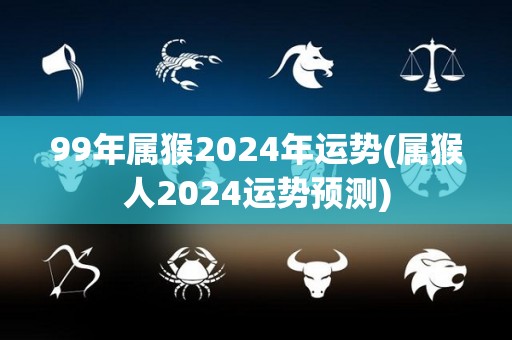 99年属猴2024年运势(属猴人2024运势预测)